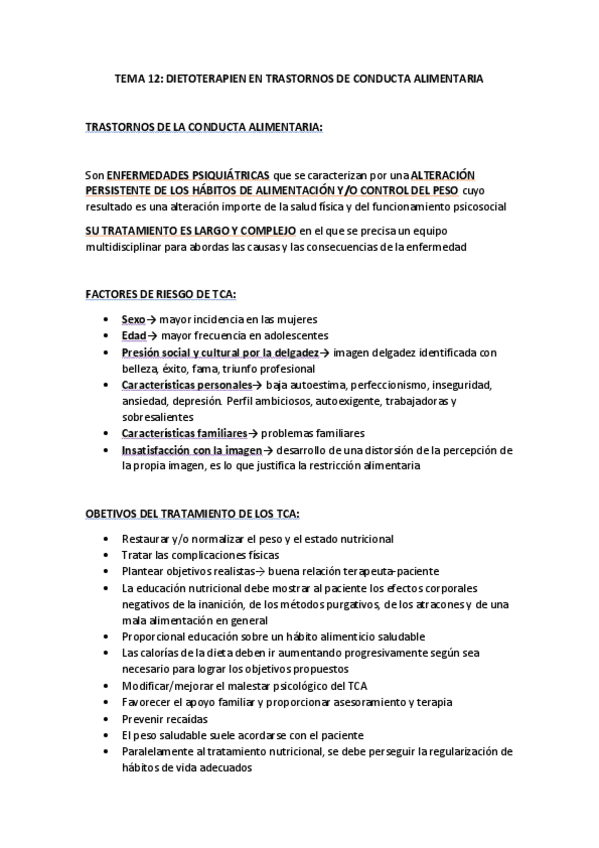 TEMA 12: DIETOTERAPIEN EN TRASTORNOS DE CONDUCTA ALIMENTARIA

TRASTORNOS DE LA CONDUCTA ALIMENTARIA:

Son ENFERMEDADES PSIQUIÁTRICAS que se caracterizan por una ALTERACIÓN PERSISTENTE DE LOS HÁBITOS DE ALIMENTACIÓN Y/O CONTROL DEL PESO cuyo resultado es una alteración importe de la salud física y del funcionamiento psicosocial

SU TRATAMIENTO ES LARGO Y COMPLEJO en el que se precisa un equipo multidisciplinar para abordas las causas y las consecuencias de la enfermedad

FACTORES DE RIESGO DE TCA:

• Sexo→ mayor incidencia en las mujeres
• Edad→ mayor frecuencia en adolescentes
• Presión social y cultural por la delgadez→ imagen delgadez identificada con belleza, éxito, fama, triunfo profesional
• Características personales→ baja autoestima, perfeccionismo, inseguridad, ansiedad, depresión. Perfil ambiciosos, autoexigente, trabajadoras y sobresalientes
• Características familiares→ problemas familiares
• Insatisfacción con la imagen→ desarrollo de una distorsión de la percepción de la propia imagen, es lo que justifica la restricción alimentaria

OBETIVOS DEL TRATAMIENTO DE LOS TCA:

• Restaurar y/o normalizar el peso y el estado nutricional
• Tratar las complicaciones físicas
• Plantear objetivos realistas→ buena relación terapeuta-paciente
• La educación nutricional debe mostrar al paciente los efectos corporales negativos de la inanición, de los métodos purgativos, de los atracones y de una mala alimentación en general
• Proporcional educación sobre un hábito alimenticio saludable
• Las calorías de la dieta deben ir aumentando progresivamente según sea necesario para lograr los objetivos propuestos
• Modificar/mejorar el malestar psicológico del TCA
• Favorecer el apoyo familiar y proporcionar asesoramiento y terapia
• Prevenir recaídas
• El peso saludable suele acordarse con el paciente
• Paralelamente al tratamiento nutricional, se debe perseguir la regularización de hábitos de vida adecuados